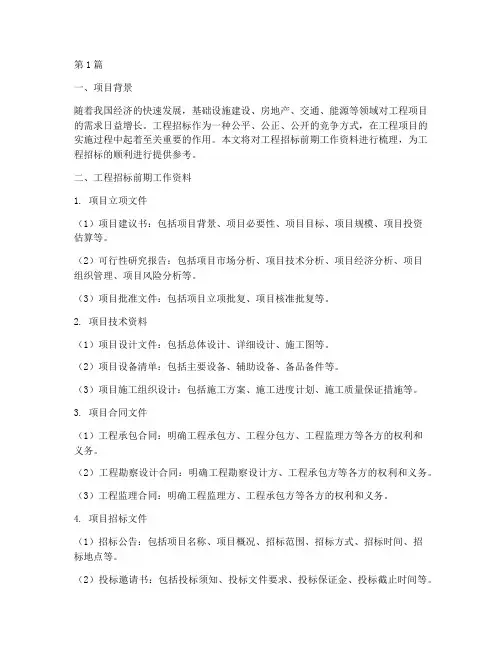 第1篇

一、项目背景

随着我国经济的快速发展，基础设施建设、房地产、交通、能源等领域对工程项目的需求日益增长。工程招标作为一种公平、公正、公开的竞争方式，在工程项目的实施过程中起着至关重要的作用。本文将对工程招标前期工作资料进行梳理，为工程招标的顺利进行提供参考。

二、工程招标前期工作资料

1. 项目立项文件

（1）项目建议书：包括项目背景、项目必要性、项目目标、项目规模、项目投资估算等。

（2）可行性研究报告：包括项目市场分析、项目技术分析、项目经济分析、项目组织管理、项目风险分析等。

（3）项目批准文件：包括项目立项批复、项目核准批复等。

2. 项目技术资料

（1）项目设计文件：包括总体设计、详细设计、施工图等。

（2）项目设备清单：包括主要设备、辅助设备、备品备件等。

（3）项目施工组织设计：包括施工方案、施工进度计划、施工质量保证措施等。

3. 项目合同文件

（1）工程承包合同：明确工程承包方、工程分包方、工程监理方等各方的权利和义务。

（2）工程勘察设计合同：明确工程勘察设计方、工程承包方等各方的权利和义务。

（3）工程监理合同：明确工程监理方、工程承包方等各方的权利和义务。

4. 项目招标文件

（1）招标公告：包括项目名称、项目概况、招标范围、招标方式、招标时间、招标地点等。

（2）投标邀请书：包括投标须知、投标文件要求、投标保证金、投标截止时间等。